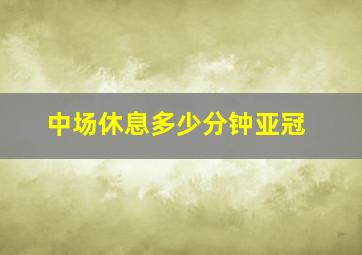 中场休息多少分钟亚冠